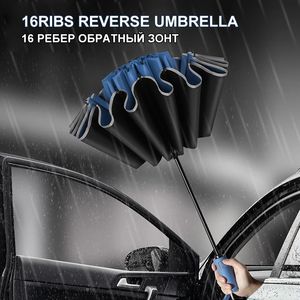 16RIBS REVERSE UMBRELLA
16 РЕБЕР ОБРАТНЫЙ ЗОНТ